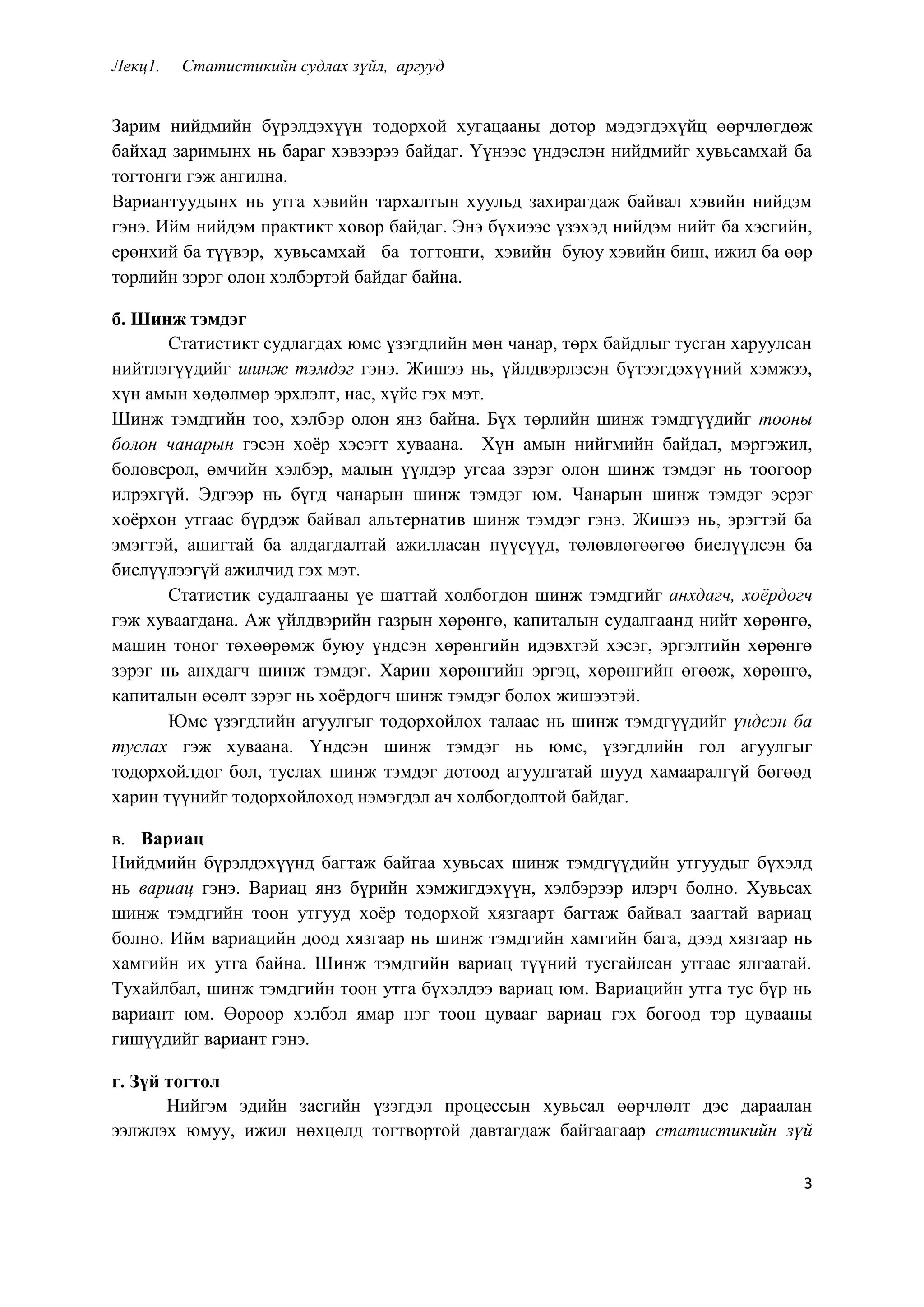 Лекц1.	Статистикийн судлах зүйл, аргууд

Зарим нийдмийн бүрэлдэхүүн тодорхой хугацааны дотор мэдэгдэхүйц өөрчлөгдөж байхад заримынх нь бараг хэвээрээ байдаг. Үүнээс үндэслэн нийдмийг хувьсамхай ба тогтонги гэж ангилна.
Вариантуудынх нь утга хэвийн тархалтын хуульд захирагдаж байвал хэвийн нийдэм гэнэ. Ийм нийдэм практикт ховор байдаг. Энэ бүхиээс үзэхэд нийдэм нийт ба хэсгийн, ерөнхий ба түүвэр, хувьсамхай ба тогтонги, хэвийн буюу хэвийн биш, ижил ба өөр төрлийн зэрэг олон хэлбэртэй байдаг байна.

б. Шинж тэмдэг

Статистикт судлагдах юмс үзэгдлийн мөн чанар, төрх байдлыг тусган харуулсан нийтлэгүүдийг шинж тэмдэг гэнэ. Жишээ нь, үйлдвэрлэсэн бүтээгдэхүүний хэмжээ, хүн амын хөдөлмөр эрхлэлт, нас, хүйс гэх мэт.
Шинж тэмдгийн тоо, хэлбэр олон янз байна. Бүх төрлийн шинж тэмдгүүдийг тооны болон чанарын гэсэн хоёр хэсэгт хуваана. Хүн амын нийгмийн байдал, мэргэжил, боловсрол, өмчийн хэлбэр, малын үүлдэр угсаа зэрэг олон шинж тэмдэг нь тоогоор илрэхгүй. Эдгээр нь бүгд чанарын шинж тэмдэг юм. Чанарын шинж тэмдэг эсрэг хоёрхон утгаас бүрдэж байвал альтернатив шинж тэмдэг гэнэ. Жишээ нь, эрэгтэй ба эмэгтэй, ашигтай ба алдагдалтай ажилласан пүүсүүд, төлөвлөгөөгөө биелүүлсэн ба биелүүлээгүй ажилчид гэх мэт.

Статистик судалгааны үе шаттай холбогдон шинж тэмдгийг анхдагч, хоёрдогч гэж хуваагдана. Аж үйлдвэрийн газрын хөрөнгө, капиталын судалгаанд нийт хөрөнгө, машин тоног төхөөрөмж буюу үндсэн хөрөнгийн идэвхтэй хэсэг, эргэлтийн хөрөнгө зэрэг нь анхдагч шинж тэмдэг. Харин хөрөнгийн эргэц, хөрөнгийн өгөөж, хөрөнгө, капиталын өсөлт зэрэг нь хоёрдогч шинж тэмдэг болох жишээтэй.

Юмс үзэгдлийн агуулгыг тодорхойлох талаас нь шинж тэмдгүүдийг үндсэн ба туслах гэж хуваана. Үндсэн шинж тэмдэг нь юмс, үзэгдлийн гол агуулгыг тодорхойлдог бол, туслах шинж тэмдэг дотоод агуулгатай шууд хамааралгүй бөгөөд харин түүнийг тодорхойлоход нэмэгдэл ач холбогдолтой байдаг.

в. Вариац
Нийдмийн бүрэлдэхүүнд багтаж байгаа хувьсах шинж тэмдгүүдийн утгуудыг бүхэлд нь вариац гэнэ. Вариац янз бүрийн хэмжигдэхүүн, хэлбэрээр илэрч болно. Хувьсах шинж тэмдгийн тоон утгууд хоёр тодорхой хязгаарт багтаж байвал заагтай вариац болно. Ийм вариацийн доод хязгаар нь шинж тэмдгийн хамгийн бага, дээд хязгаар нь хамгийн их утга байна. Шинж тэмдгийн вариац түүний тусгайлсан утгаас ялгаатай. Тухайлбал, шинж тэмдгийн тоон утга бүхэлдээ вариац юм. Вариацийн утга тус бүр нь вариант юм. Өөрөөр хэлбэл ямар нэг тоон цувааг вариац гэх бөгөөд тэр цувааны гишүүдийг вариант гэнэ.

г. Зүй тогтол

Нийгэм эдийн засгийн үзэгдэл процессын хувьсал өөрчлөлт дэс дараалан ээлжлэх юмуу, ижил нөхцөлд тогтвортой давтагдаж байгаагаар статистикийн зүй

3